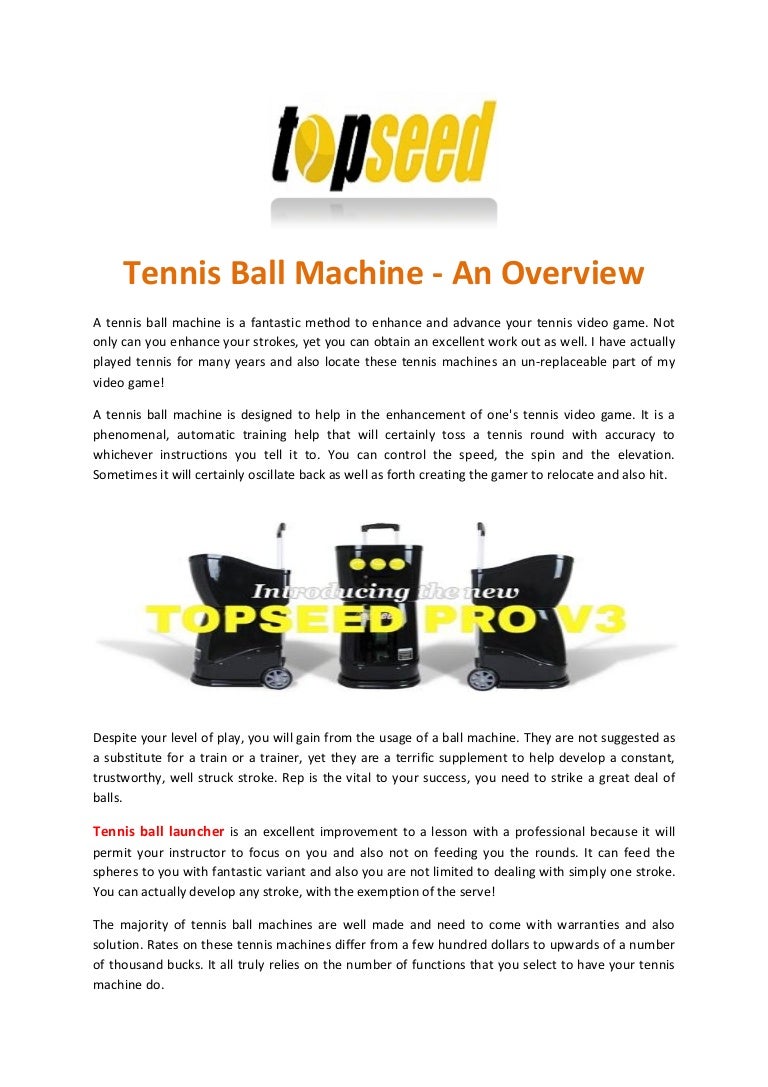 topseed

Tennis Ball Machine - An Overview

A tennis ball machine is a fantastic method to enhance and advance your tennis video game. Not only can you enhance your strokes, yet you can obtain an excellent work out as well. I have actually played tennis for many years and also locate these tennis machines an un-replaceable part of my video game!

A tennis ball machine is designed to help in the enhancement of one's tennis video game. It is a phenomenal, automatic training help that will certainly toss a tennis round with accuracy to whichever instructions you tell it to. You can control the speed, the spin and the elevation. Sometimes it will certainly oscillate back as well as forth creating the gamer to relocate and also hit.

Introducing the new
TOPSEED PRO V3

Despite your level of play, you will gain from the usage of a ball machine. They are not suggested as a substitute for a train or a trainer, yet they are a terrific supplement to help develop a constant, trustworthy, well struck stroke. Rep is the vital to your success, you need to strike a great deal of balls.

Tennis ball launcher is an excellent improvement to a lesson with a professional because it will permit your instructor to focus on you and also not on feeding you the rounds. It can feed the spheres to you with fantastic variant and also you are not limited to dealing with simply one stroke. You can actually develop any stroke, with the exemption of the serve!

The majority of tennis ball machines are well made and need to come with warranties and also solution. Rates on these tennis machines differ from a few hundred dollars to upwards of a number of thousand bucks. It all truly relies on the number of functions that you select to have your tennis machine do.